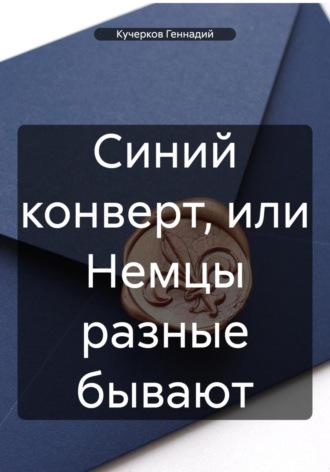 Кучерков Геннадий

Синий конверт, или Немцы разные бывают